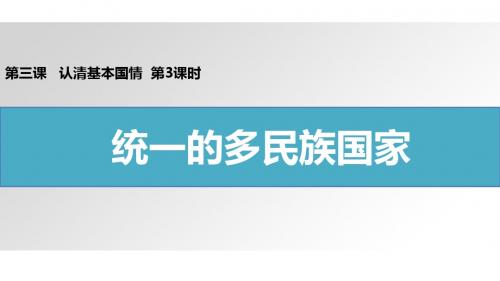 第三课　认清基本国情　第3课时

统一的多民族国家